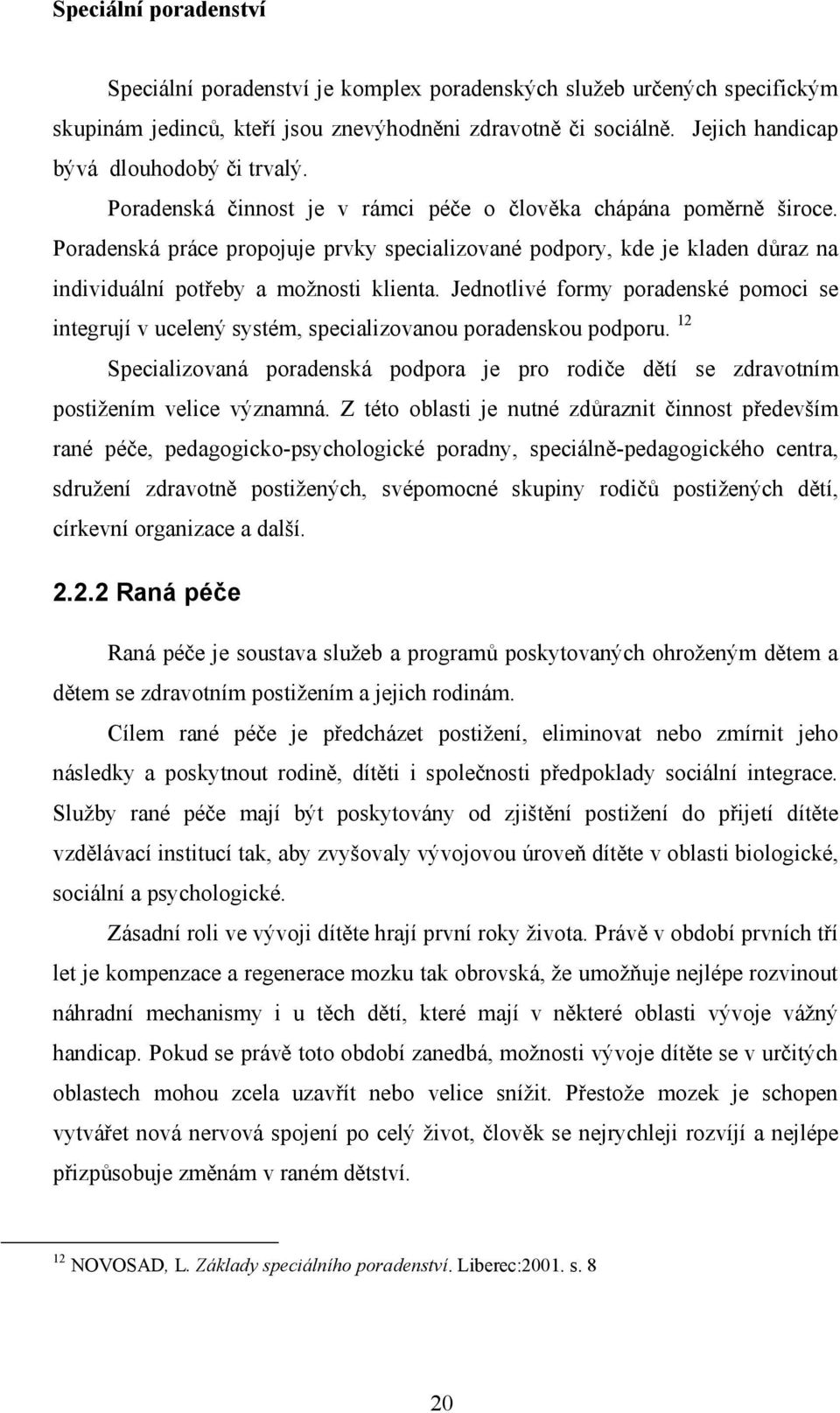 Speciální poradenství

Speciální poradenství je komplex poradenských služeb určených specifickým skupinám jedinců, kteří jsou znevýhodněni zdravotně či sociálně. Jejich handicap bývá dlouhodobý či trvalý.

Poradenská činnost je v rámci péče o člověka chápána poměrně široce. Poradenská práce propojuje prvky specializované podpory, kde je kladen důraz na individuální potřeby a možnosti klienta. Jednotlivé formy poradenské pomoci se integrují v ucelený systém, specializovanou poradenskou podporu. $^{12}$

Specializovaná poradenská podpora je pro rodiče dětí se zdravotním postižením velice významná. Z této oblasti je nutné zdůraznit činnost především rané péče, pedagogicko-psychologické poradny, speciálně-pedagogického centra, sdružení zdravotně postižených, svépomocné skupiny rodičů postižených dětí, církevní organizace a další.

2.2.2 Raná péče

Raná péče je soustava služeb a programů poskytovaných ohroženým dětem a dětem se zdravotním postižením a jejich rodinám.

Cílem rané péče je předcházet postižení, eliminovat nebo zmírnit jeho následky a poskytnout rodině, dítěti i společnosti předpoklady sociální integrace. Služby rané péče mají být poskytovány od zjištění postižení do přijetí dítěte vzdělávací institucí tak, aby zvyšovaly vývojovou úroveň dítěte v oblasti biologické, sociální a psychologické.

Zásadní roli ve vývoji dítěte hrají první roky života. Právě v období prvních tří let je kompenzace a regenerace mozku tak obrovská, že umožňuje nejlépe rozvinout náhradní mechanismy i u těch dětí, které mají v některé oblasti vývoje vážný handicap. Pokud se právě toto období zanedbá, možnosti vývoje dítěte se v určitých oblastech mohou zcela uzavřít nebo velice snížit. Přestože mozek je schopen vytvářet nová nervová spojení po celý život, člověk se nejrychleji rozvíjí a nejlépe přizpůsobuje změnám v raném dětství.

$^{12}$ NOVOSAD, L. Základy speciálního poradenství. Liberec:2001. s. 8

20